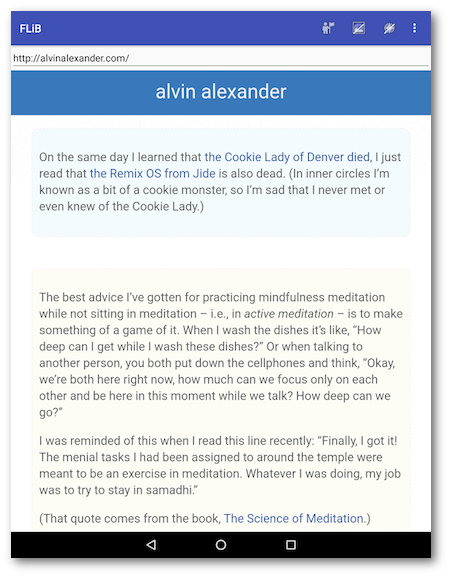 FLiB

http://alvinalexander.com/

alvin alexander

On the same day I learned that the Cookie Lady of Denver died, I just read that the Remix OS from Jide is also dead. (In inner circles I'm known as a bit of a cookie monster, so I'm sad that I never met or even knew of the Cookie Lady.)

The best advice I've gotten for practicing mindfulness meditation while not sitting in meditation – i.e., in active meditation – is to make something of a game of it. When I wash the dishes it's like, "How deep can I get while I wash these dishes?" Or when talking to another person, you both put down the cellphones and think, "Okay, we're both here right now, how much can we focus only on each other and be here in this moment while we talk? How deep can we go?"

I was reminded of this when I read this line recently: "Finally, I got it! The menial tasks I had been assigned to around the temple were meant to be an exercise in meditation. Whatever I was doing, my job was to try to stay in samadhi."

(That quote comes from the book, The Science of Meditation.)